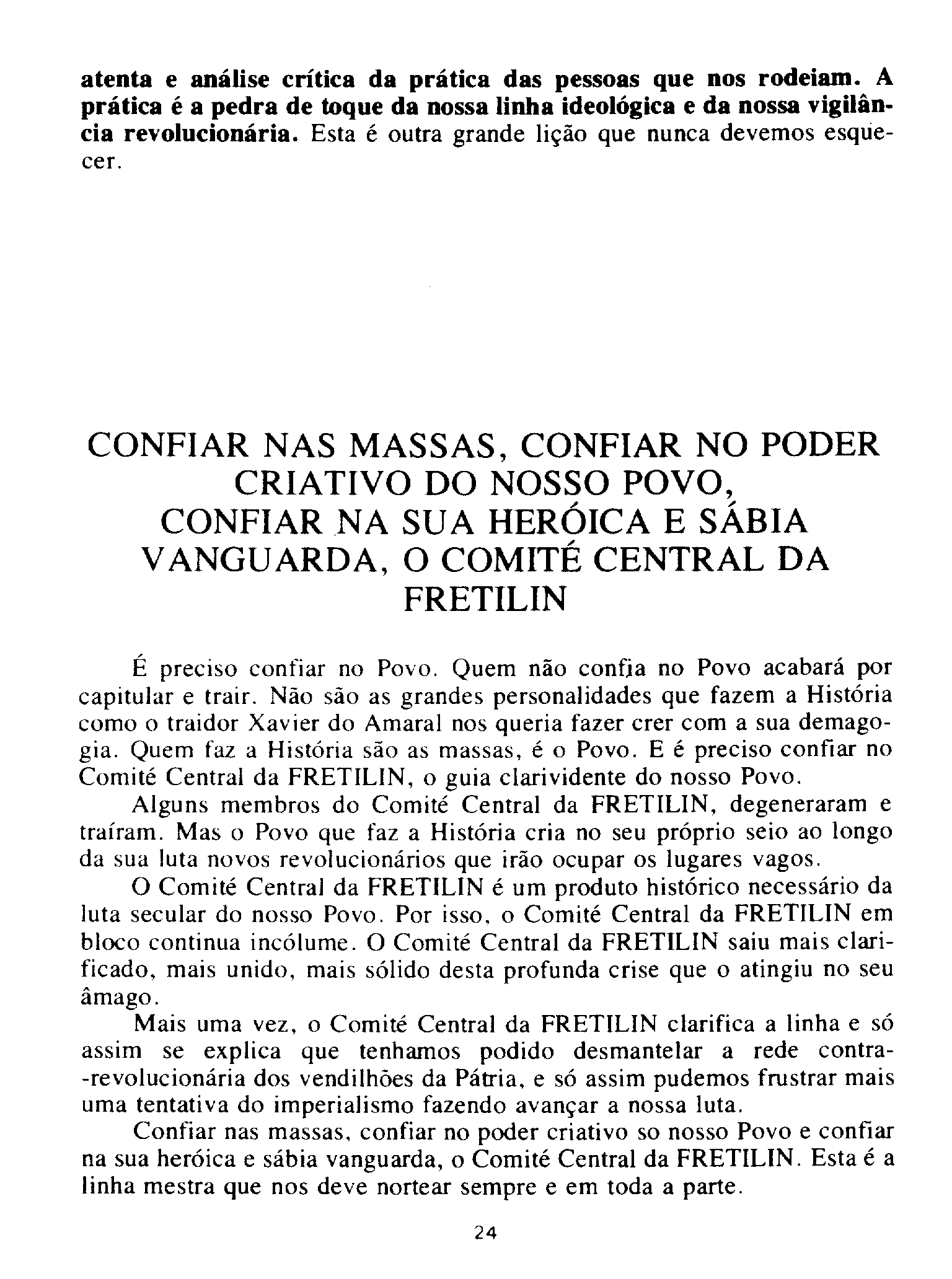 atenta e análise crítica da prática das pessoas que nos rodeiam. A prática é a pedra de toque da nossa linha ideológica e da nossa vigilância revolucionária. Esta é outra grande lição que nunca devemos esquecer.

CONFIAR NAS MASSAS, CONFIAR NO PODER CRIATIVO DO NOSSO POVO, CONFIAR NA SUA HERÓICA E SÁBIA VANGUARDA, O COMITÉ CENTRAL DA FRETILIN

É preciso confiar no Povo. Quem não confia no Povo acabará por capitular e trair. Não são as grandes personalidades que fazem a História como o traidor Xavier do Amaral nos queria fazer crer com a sua demagogia. Quem faz a História são as massas, é o Povo. E é preciso confiar no Comité Central da FRETILIN, o guia clarividente do nosso Povo.

Alguns membros do Comité Central da FRETILIN, degeneraram e traíram. Mas o Povo que faz a História cria no seu próprio seio ao longo da sua luta novos revolucionários que irão ocupar os lugares vagos.

O Comité Central da FRETILIN é um produto histórico necessário da luta secular do nosso Povo. Por isso, o Comité Central da FRETILIN em bloco continua incólume. O Comité Central da FRETILIN saiu mais clarificado, mais unido, mais sólido desta profunda crise que o atingiu no seu âmago.

Mais uma vez, o Comité Central da FRETILIN clarifica a linha e só assim se explica que tenhamos podido desmantelar a rede contra-revolucionária dos vendilhões da Pátria, e só assim pudemos frustrar mais uma tentativa do imperialismo fazendo avançar a nossa luta.

Confiar nas massas, confiar no poder criativo so nosso Povo e confiar na sua heróica e sábia vanguarda, o Comité Central da FRETILIN. Esta é a linha mestra que nos deve nortear sempre e em toda a parte.

24